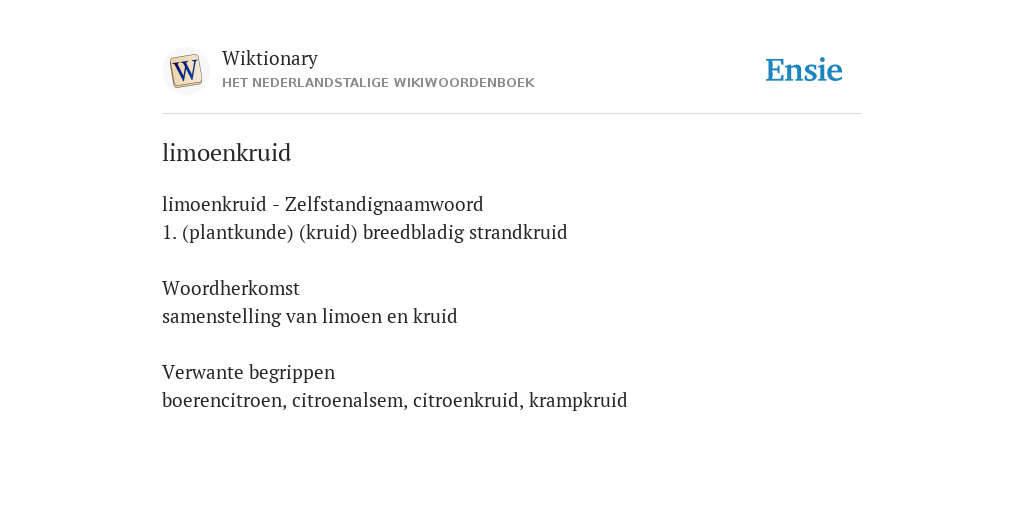 W

Wiktionary
HET NEDERLANDSTALIGE WIKIWOORDENBOEK

Ensie

limoenkruid

limoenkruid - Zelfstandignaamwoord
1. (plantkunde) (kruid) breedbladig strandkruid

Woordherkomst
samenstelling van limoen en kruid

Verwante begrippen
boerencitroen, citroenalsem, citroenkruid, krampkruid